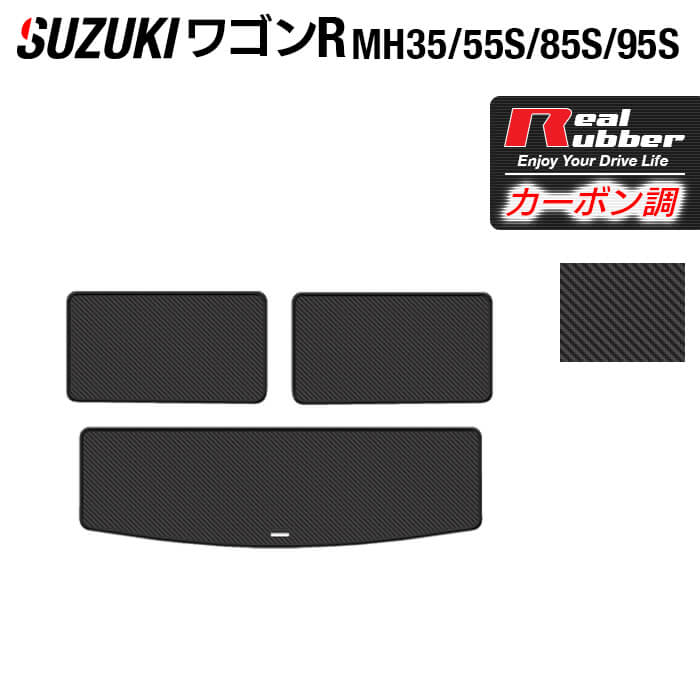 SUZUKI ワゴンR MH35/55S/85S/95S

Real Rubber
Enjoy Your Drive Life
カーボン調